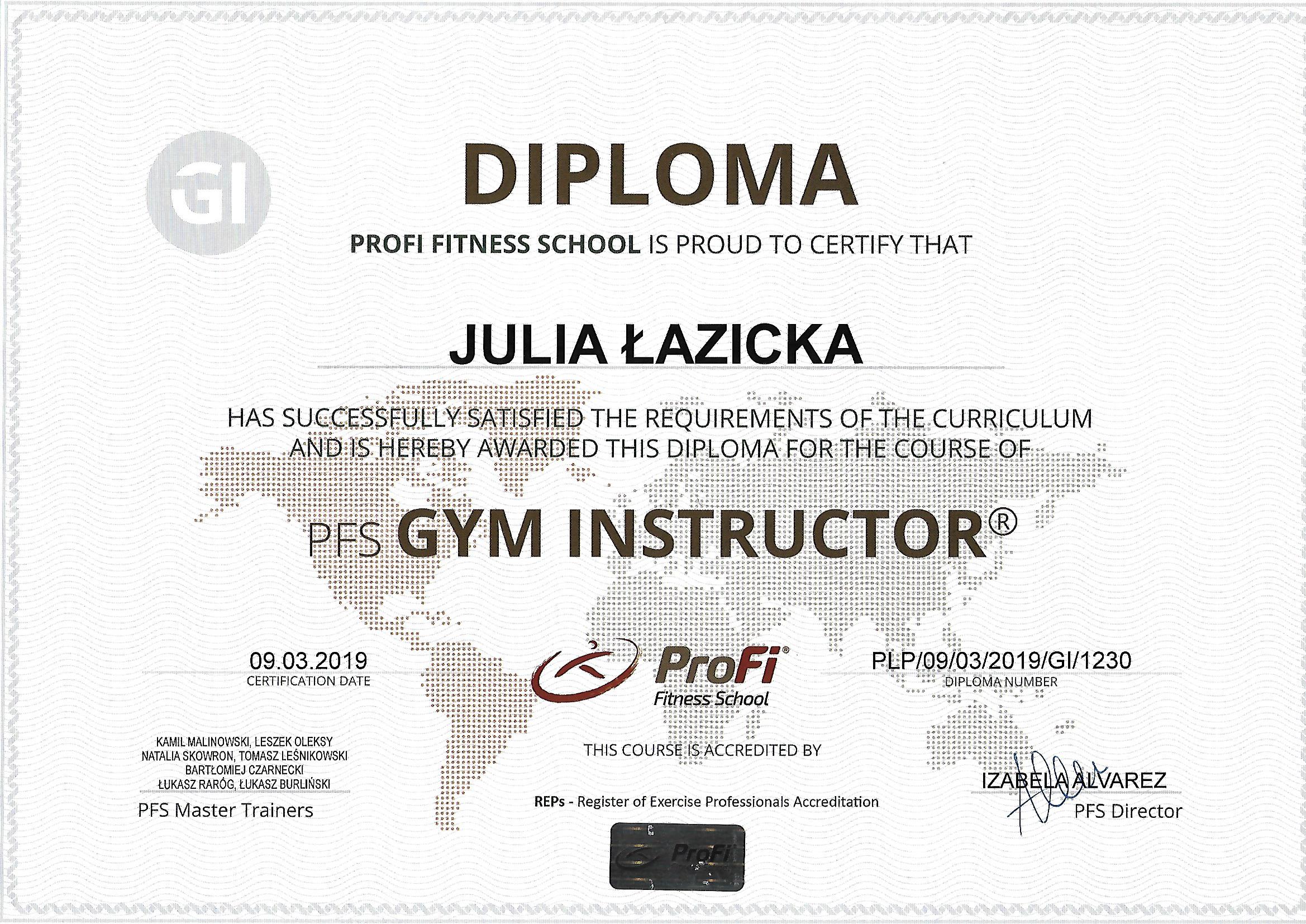 GI

DIPLOMA

PROFI FITNESS SCHOOL IS PROUD TO CERTIFY THAT

JULIA ŁAZICKA

HAS SUCCESSFULLY SATISFIED THE REQUIREMENTS OF THE CURRICULUM AND IS HEREBY AWARDED THIS DIPLOMA FOR THE COURSE OF

PFS GYM INSTRUCTOR®

09.03.2019
CERTIFICATION DATE

ProFi®
Fitness School

PLP/09/03/2019/GI/1230
DIPLOMA NUMBER

KAMIL MALINOWSKI, LESZEK OLEKSY
NATALIA SKOWRON, TOMASZ LEŚNIKOWSKI
BARTŁOMIEJ CZARNECKI
ŁUKASZ RARÓG, ŁUKASZ BURLIŃSKI
PFS Master Trainers

THIS COURSE IS ACCREDITED BY

REPs - Register of Exercise Professionals Accreditation

ProFi

IZABELA ALVAREZ
PFS Director